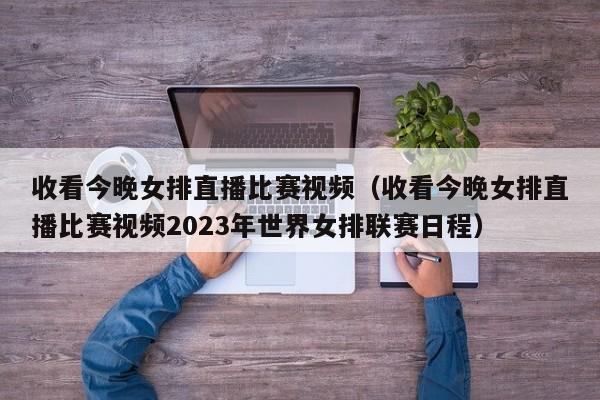 收看今晚女排直播比赛视频（收看今晚女排直播比赛视频2023年世界女排联赛日程）